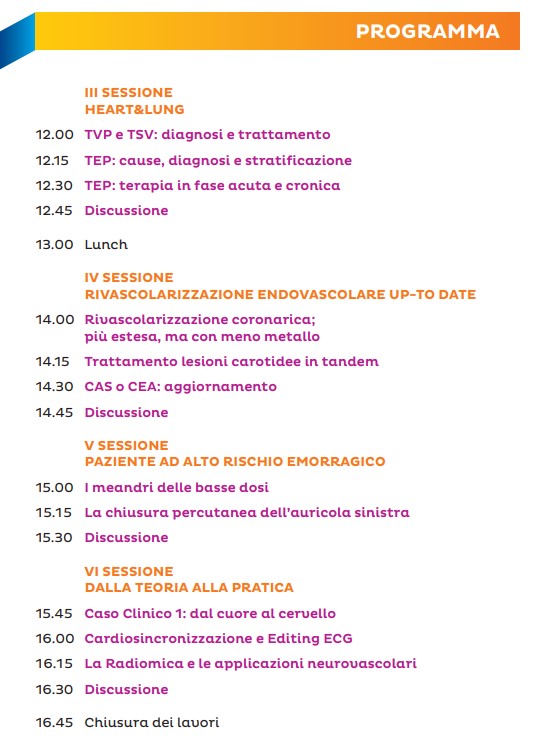 PROGRAMMA

III SESSIONE
HEART&LUNG

12.00 TVP e TSV: diagnosi e trattamento

12.15 TEP: cause, diagnosi e stratificazione

12.30 TEP: terapia in fase acuta e cronica

12.45 Discussione

13.00 Lunch

IV SESSIONE
RIVASCOLARIZZAZIONE ENDOVASCOLARE UP-TO DATE

14.00 Rivascolarizzazione coronarica; più estesa, ma con meno metallo

14.15 Trattamento lesioni carotidee in tandem

14.30 CAS o CEA: aggiornamento

14.45 Discussione

V SESSIONE
PAZIENTE AD ALTO RISCHIO EMORRAGICO

15.00 I meandri delle basse dosi

15.15 La chiusura percutanea dell'auricola sinistra

15.30 Discussione

VI SESSIONE
DALLA TEORIA ALLA PRATICA

15.45 Caso Clinico 1: dal cuore al cervello

16.00 Cardiosincronizzazione e Editing ECG

16.15 La Radiomica e le applicazioni neurovascolari

16.30 Discussione

16.45 Chiusura dei lavori